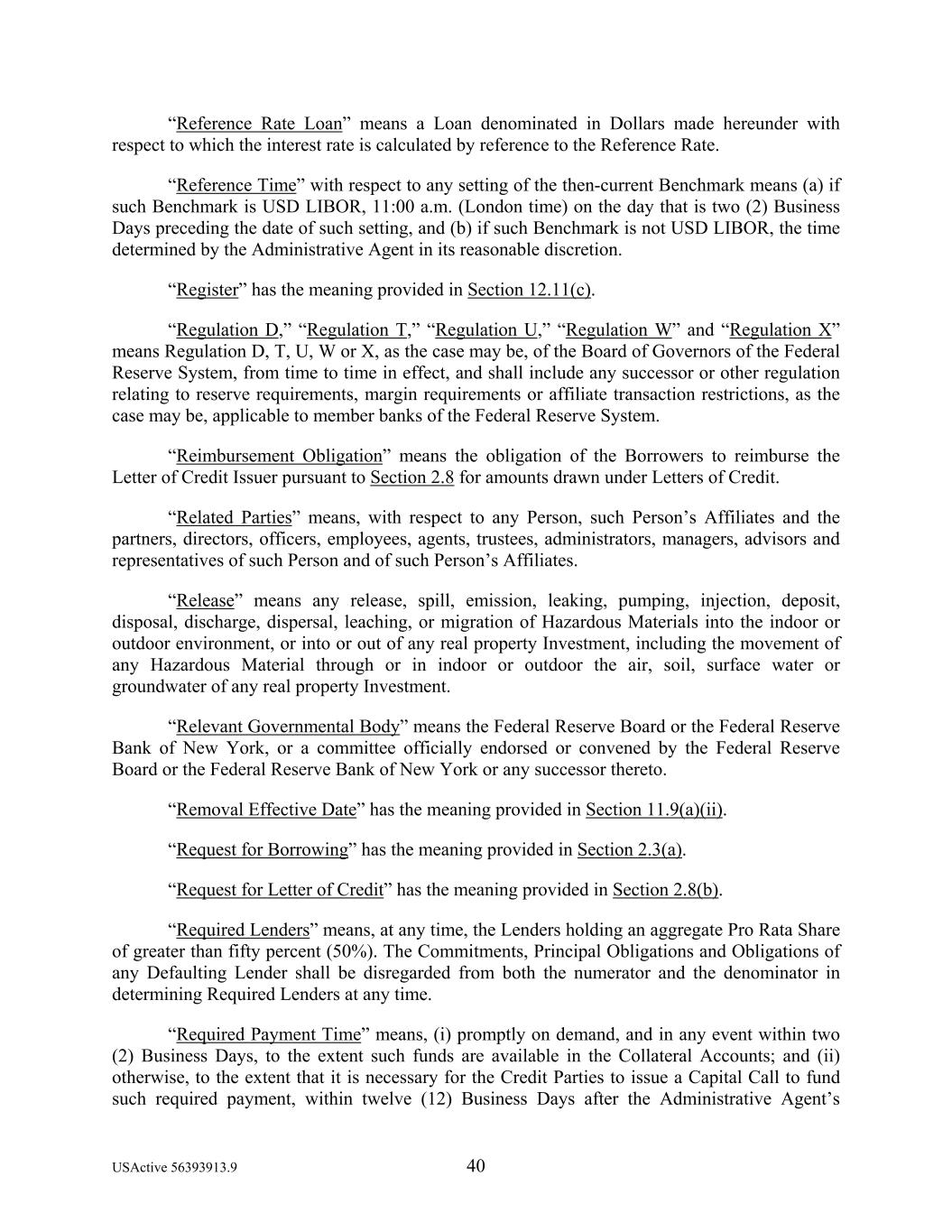 “Reference Rate Loan” means a Loan denominated in Dollars made hereunder with respect to which the interest rate is calculated by reference to the Reference Rate.

“Reference Time” with respect to any setting of the then-current Benchmark means (a) if such Benchmark is USD LIBOR, 11:00 a.m. (London time) on the day that is two (2) Business Days preceding the date of such setting, and (b) if such Benchmark is not USD LIBOR, the time determined by the Administrative Agent in its reasonable discretion.

“Register” has the meaning provided in Section 12.11(c).

“Regulation D,” “Regulation T,” “Regulation U,” “Regulation W” and “Regulation X” means Regulation D, T, U, W or X, as the case may be, of the Board of Governors of the Federal Reserve System, from time to time in effect, and shall include any successor or other regulation relating to reserve requirements, margin requirements or affiliate transaction restrictions, as the case may be, applicable to member banks of the Federal Reserve System.

“Reimbursement Obligation” means the obligation of the Borrowers to reimburse the Letter of Credit Issuer pursuant to Section 2.8 for amounts drawn under Letters of Credit.

“Related Parties” means, with respect to any Person, such Person’s Affiliates and the partners, directors, officers, employees, agents, trustees, administrators, managers, advisors and representatives of such Person and of such Person’s Affiliates.

“Release” means any release, spill, emission, leaking, pumping, injection, deposit, disposal, discharge, dispersal, leaching, or migration of Hazardous Materials into the indoor or outdoor environment, or into or out of any real property Investment, including the movement of any Hazardous Material through or in indoor or outdoor the air, soil, surface water or groundwater of any real property Investment.

“Relevant Governmental Body” means the Federal Reserve Board or the Federal Reserve Bank of New York, or a committee officially endorsed or convened by the Federal Reserve Board or the Federal Reserve Bank of New York or any successor thereto.

“Removal Effective Date” has the meaning provided in Section 11.9(a)(ii).

“Request for Borrowing” has the meaning provided in Section 2.3(a).

“Request for Letter of Credit” has the meaning provided in Section 2.8(b).

“Required Lenders” means, at any time, the Lenders holding an aggregate Pro Rata Share of greater than fifty percent (50%). The Commitments, Principal Obligations and Obligations of any Defaulting Lender shall be disregarded from both the numerator and the denominator in determining Required Lenders at any time.

“Required Payment Time” means, (i) promptly on demand, and in any event within two (2) Business Days, to the extent such funds are available in the Collateral Accounts; and (ii) otherwise, to the extent that it is necessary for the Credit Parties to issue a Capital Call to fund such required payment, within twelve (12) Business Days after the Administrative Agent’s

USActive 56393913.9 40